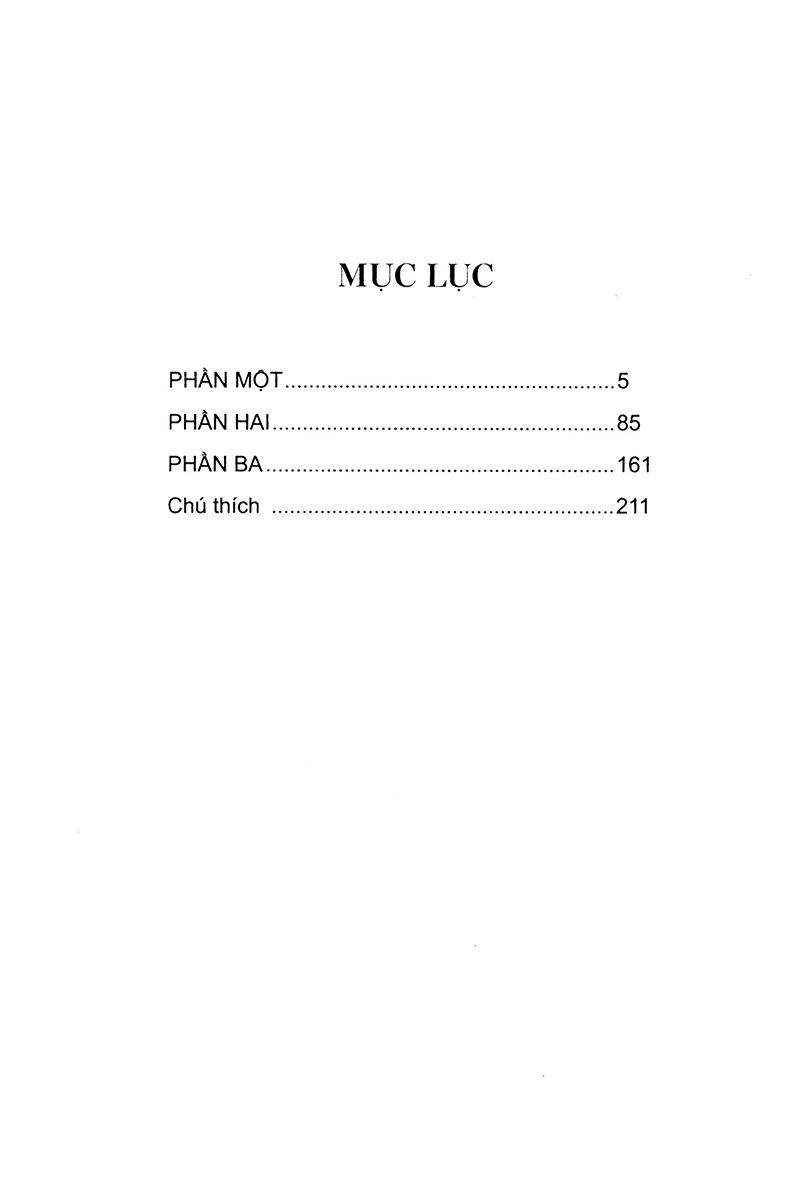 MỤC LỤC

PHẦN MỘT 5
PHẦN HAI 85
PHẦN BA 161
Chú thích 211